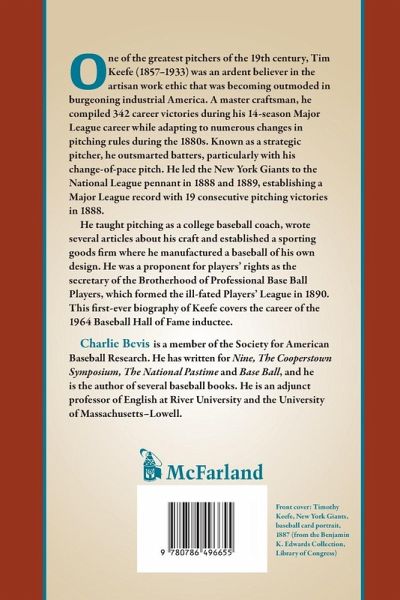 One of the greatest pitchers of the 19th century, Tim Keefe (1857–1933) was an ardent believer in the artisan work ethic that was becoming outmoded in burgeoning industrial America. A master craftsman, he compiled 342 career victories during his 14-season Major League career while adapting to numerous changes in pitching rules during the 1880s. Known as a strategic pitcher, he outsmarted batters, particularly with his change-of-pace pitch. He led the New York Giants to the National League pennant in 1888 and 1889, establishing a Major League record with 19 consecutive pitching victories in 1888.

He taught pitching as a college baseball coach, wrote several articles about his craft and established a sporting goods firm where he manufactured a baseball of his own design. He was a proponent for players' rights as the secretary of the Brotherhood of Professional Base Ball Players, which formed the ill-fated Players' League in 1890. This first-ever biography of Keefe covers the career of the 1964 Baseball Hall of Fame inductee.

Charlie Bevis is a member of the Society for American Baseball Research. He has written for Nine, The Cooperstown Symposium, The National Pastime and Base Ball, and he is the author of several baseball books. He is an adjunct professor of English at River University and the University of Massachusetts–Lowell.

McFarland

9 780786 496655

Front cover: Timothy Keefe, New York Giants, baseball card portrait, 1887 (from the Benjamin K. Edwards Collection, Library of Congress)